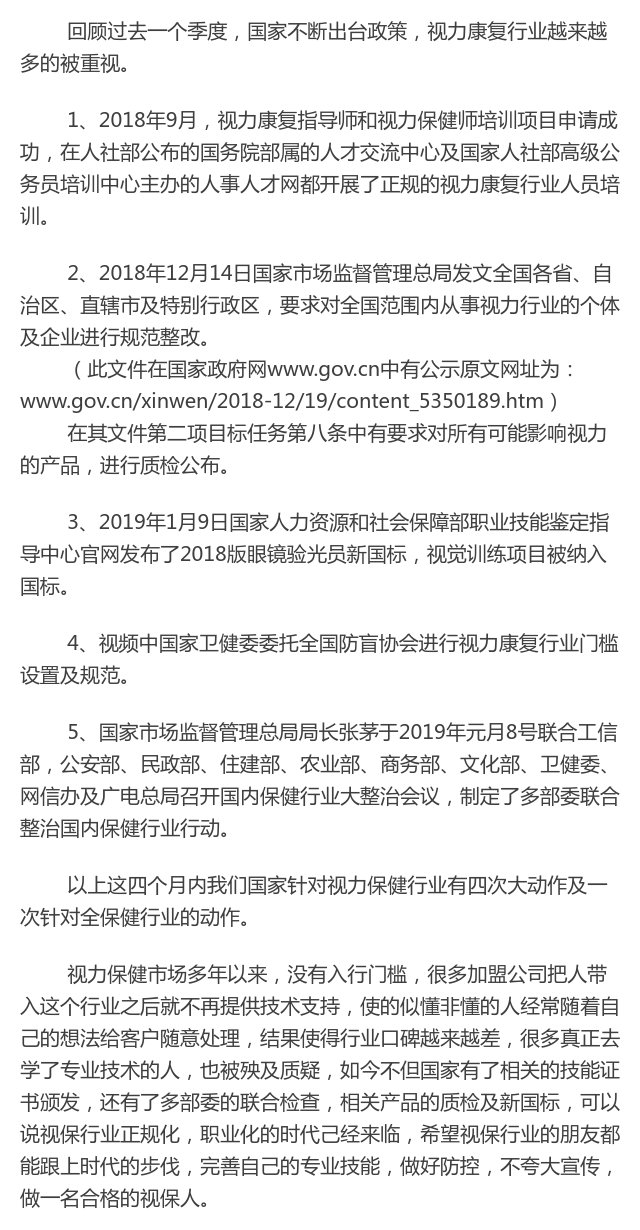 回顾过去一个季度，国家不断出台政策，视力康复行业越来越多的被重视。

1、2018年9月，视力康复指导师和视力保健师培训项目申请成功，在人社部公布的国务院部属的人才交流中心及国家人社部高级公务员培训中心主办的人事人才网都开展了正规的视力康复行业人员培训。

2、2018年12月14日国家市场监督管理总局发文全国各省、自治区、直辖市及特别行政区，要求对全国范围内从事视力行业的个体及企业进行规范整改。
（此文件在国家政府网www.gov.cn中有公示原文网址为：www.gov.cn/xinwen/2018-12/19/content_5350189.htm）
在其文件第二项目标任务第八条中有要求对所有可能影响视力的产品，进行质检公布。

3、2019年1月9日国家人力资源和社会保障部职业技能鉴定指导中心官网发布了2018版眼镜验光员新国标，视觉训练项目被纳入国标。

4、视频中国家卫健委委托全国防盲协会进行视力康复行业门槛设置及规范。

5、国家市场监督管理总局局长张茅于2019年元月8号联合工信部，公安部、民政部、住建部、农业部、商务部、文化部、卫健委、网信办及广电总局召开国内保健行业大整治会议，制定了多部委联合整治国内保健行业行动。

以上这四个月内我们国家针对视力保健行业有四次大动作及一次针对全保健行业的动作。

视力保健市场多年以来，没有入行门槛，很多加盟公司把人带入这个行业之后就不再提供技术支持，使的似懂非懂的人经常随着自己的想法给客户随意处理，结果使得行业口碑越来越差，很多真正去学了专业技术的人，也被殃及质疑，如今不但国家有了相关的技能证书颁发，还有了多部委的联合检查，相关产品的质检及新国标，可以说视保行业正规化，职业化的时代已经来临，希望视保行业的朋友都能跟上时代的步伐，完善自己的专业技能，做好防控，不夸大宣传，做一名合格的视保人。